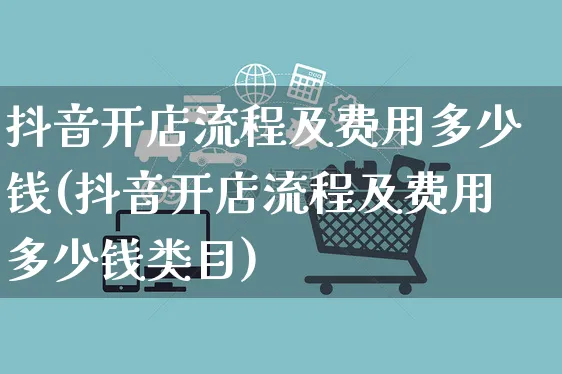 抖音开店流程及费用多少钱(抖音开店流程及费用多少钱类目)